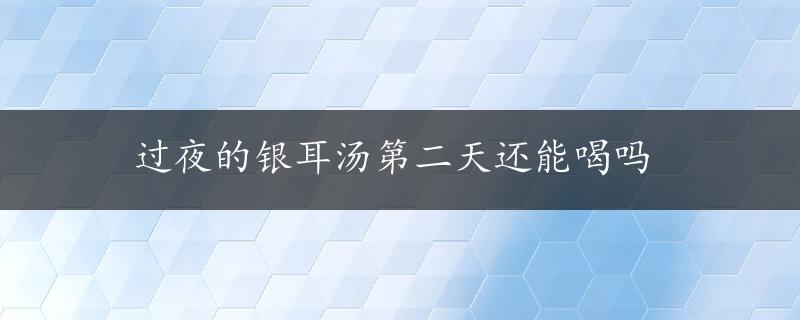 过夜的银耳汤第二天还能喝吗